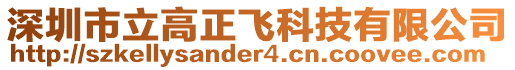 深圳市立高正飞科技有限公司
http://szkellysander4.cn.coovee.com